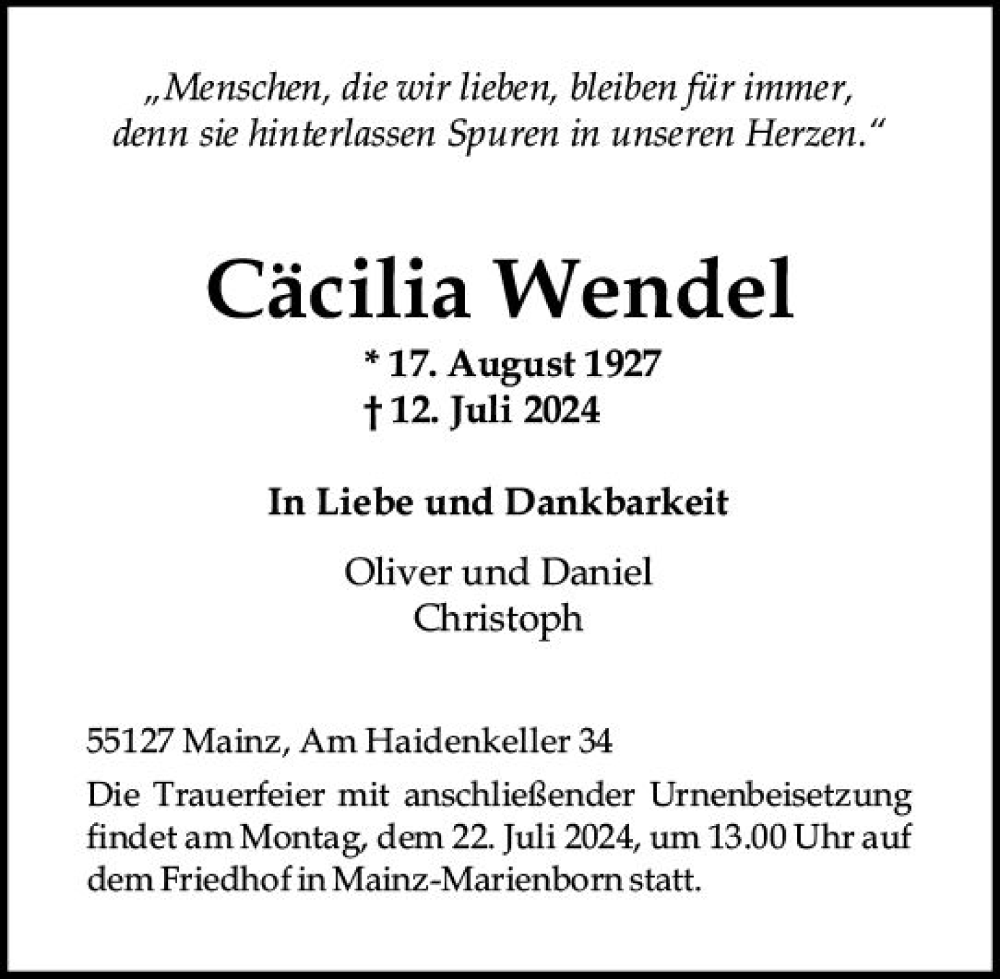 „Menschen, die wir lieben, bleiben für immer, denn sie hinterlassen Spuren in unseren Herzen.“

Cäcilia Wendel

* 17. August 1927
† 12. Juli 2024

In Liebe und Dankbarkeit

Oliver und Daniel
Christoph

55127 Mainz, Am Haidenkeller 34

Die Trauerfeier mit anschließender Urnenbeisetzung findet am Montag, dem 22. Juli 2024, um 13.00 Uhr auf dem Friedhof in Mainz-Marienborn statt.